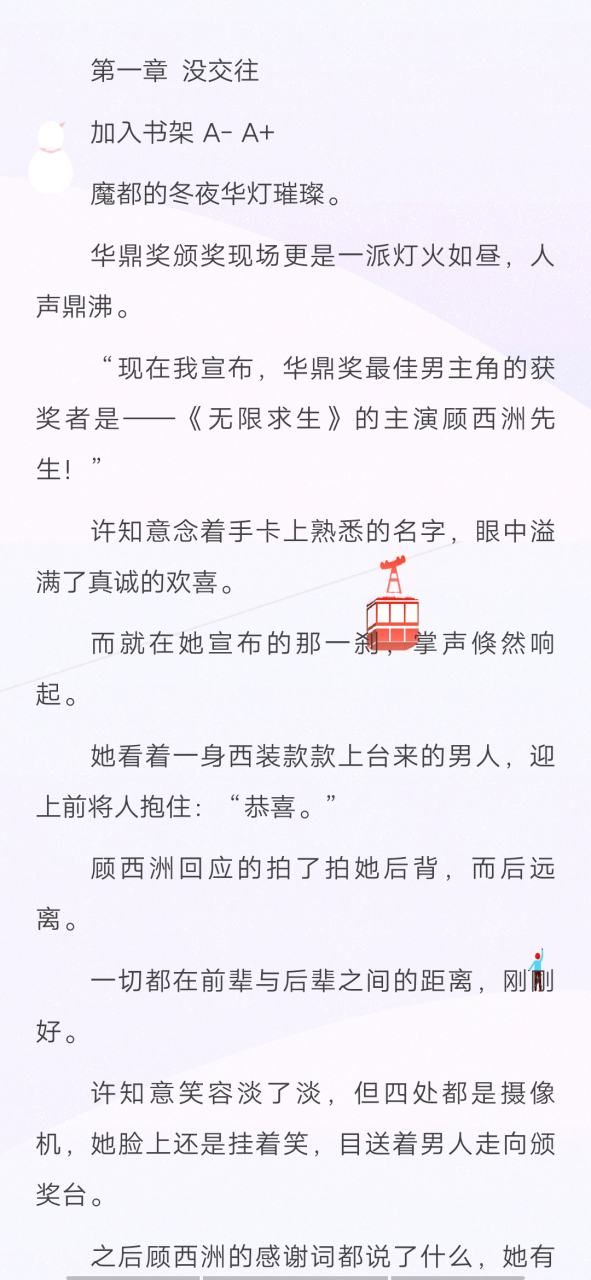 第一章 没交往

加入书架 A- A+

魔都的冬夜华灯璀璨。

华鼎奖颁奖现场更是一派灯火如昼，人声鼎沸。

“现在我宣布，华鼎奖最佳男主角的获奖者是——《无限求生》的主演顾西洲先生！”

许知意念着手卡上熟悉的名字，眼中溢满了真诚的欢喜。

而就在她宣布的那一刹，掌声倏然响起。

她看着一身西装款款上台来的男人，迎上前将人抱住：“恭喜。”

顾西洲回应的拍了拍她后背，而后远离。

一切都在前辈与后辈之间的距离，刚刚好。

许知意笑容淡了淡，但四处都是摄像机，她脸上还是挂着笑，目送着男人走向颁奖台。

之后顾西洲的感谢词都说了什么，她有